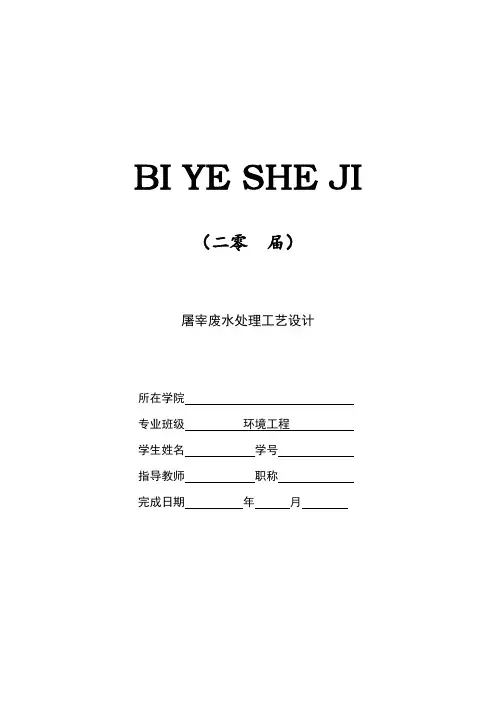 BI YE SHE JI

（二零　届）

屠宰废水处理工艺设计

所在学院

专业班级　环境工程

学生姓名　学号

指导教师　职称

完成日期　年　月